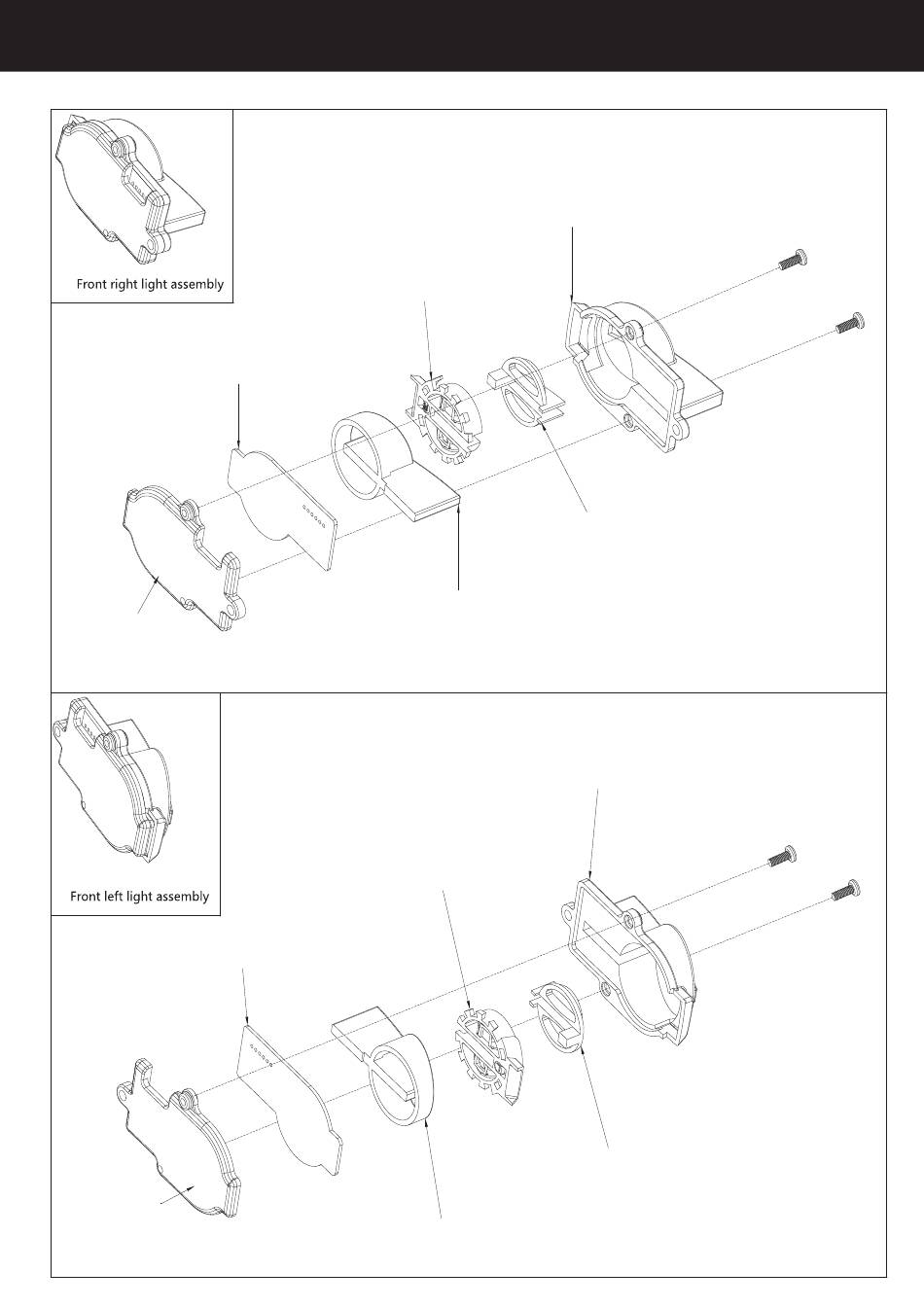 Front right light assembly

Front left light assembly